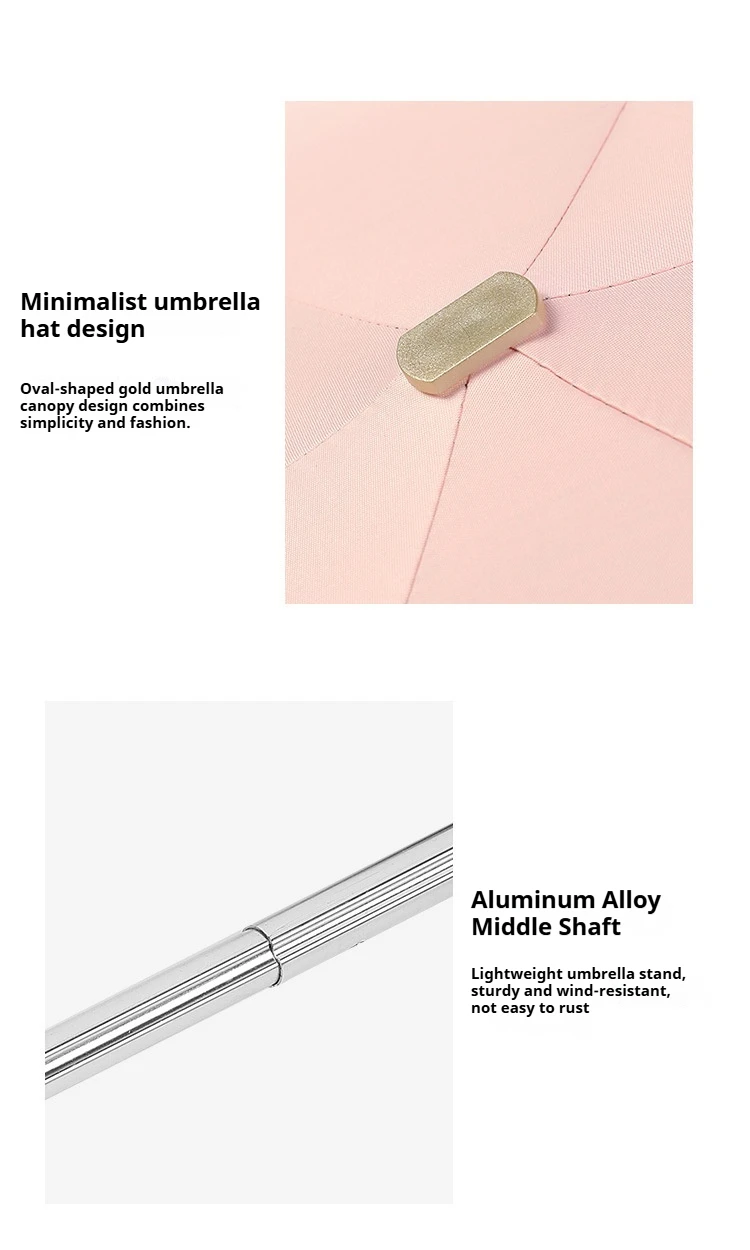 Minimalist umbrella hat design

Oval-shaped gold umbrella canopy design combines simplicity and fashion.

Aluminum Alloy Middle Shaft

Lightweight umbrella stand, sturdy and wind-resistant, not easy to rust